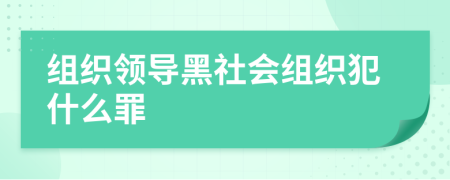 组织领导黑社会组织犯什么罪